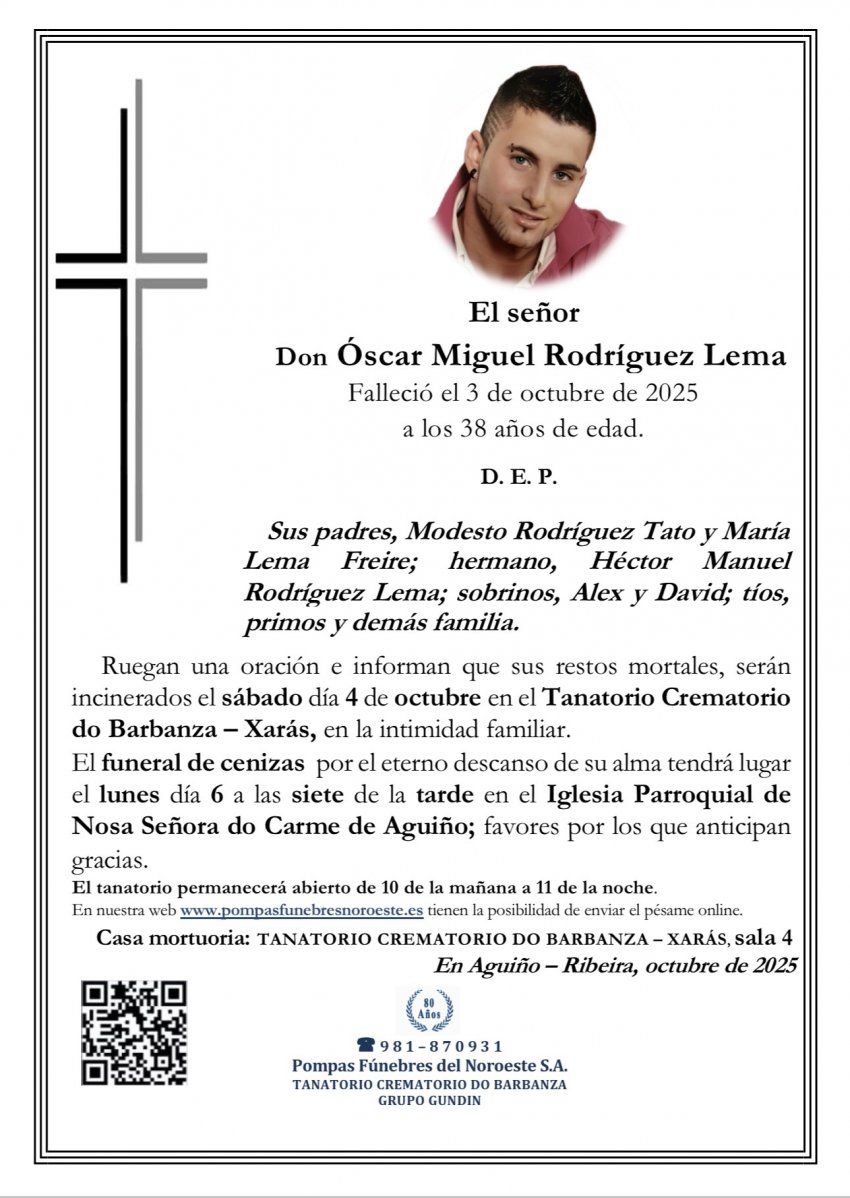 El señor

Don Óscar Miguel Rodríguez Lema

Falleció el 3 de octubre de 2025
a los 38 años de edad.

D. E. P.

Sus padres, Modesto Rodríguez Tato y María Lema Freire; hermano, Héctor Manuel Rodríguez Lema; sobrinos, Alex y David; tíos, primos y demás familia.

Ruegan una oración e informan que sus restos mortales, serán incinerados el sábado día 4 de octubre en el Tanatorio Crematorio do Barbanza – Xarás, en la intimidad familiar.
El funeral de cenizas por el eterno descanso de su alma tendrá lugar el lunes día 6 a las siete de la tarde en el Iglesia Parroquial de Nosa Señora do Carme de Aguiño; favores por los que anticipan gracias.

El tanatorio permanecerá abierto de 10 de la mañana a 11 de la noche.
En nuestra web www.pompasfunebresnoroeste.es tienen la posibilidad de enviar el pésame online.

Casa mortuoria: TANATORIO CREMATORIO DO BARBANZA – XARÁS, sala 4
En Aguiño – Ribeira, octubre de 2025

80 Años

981-870931
Pompas Fúnebres del Noroeste S.A.
TANATORIO CREMATORIO DO BARBANZA
GRUPO GUNDIN